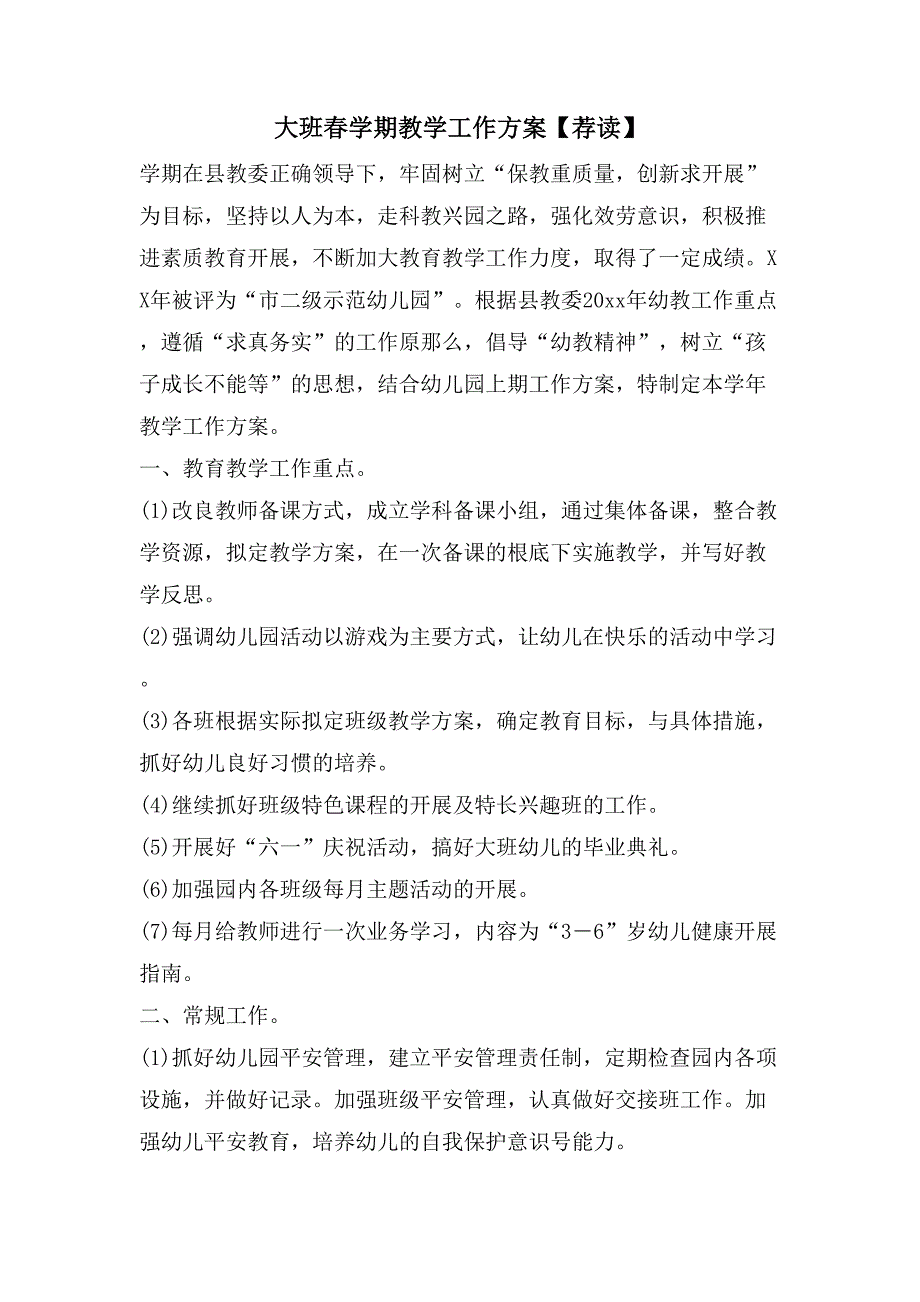 大班春学期教学工作方案【荐读】

学期在县教委正确领导下，牢固树立“保教重质量，创新求开展”为目标，坚持以人为本，走科教兴园之路，强化效劳意识，积极推进素质教育开展，不断加大教育教学工作力度，取得了一定成绩。XX年被评为“市二级示范幼儿园”。根据县教委20xx年幼教工作重点，遵循“求真务实”的工作原那么，倡导“幼教精神”，树立“孩子成长不能等”的思想，结合幼儿园上期工作方案，特制定本学年教学工作方案。

一、教育教学工作重点。

(1)改良教师备课方式，成立学科备课小组，通过集体备课，整合教学资源，拟定教学方案，在一次备课的根底下实施教学，并写好教学反思。

(2)强调幼儿园活动以游戏为主要方式，让幼儿在快乐的活动中学习。

(3)各班根据实际拟定班级教学方案，确定教育目标，与具体措施，抓好幼儿良好习惯的培养。

(4)继续抓好班级特色课程的开展及特长兴趣班的工作。

(5)开展好“六一”庆祝活动，搞好大班幼儿的毕业典礼。

(6)加强园内各班级每月主题活动的开展。

(7)每月给教师进行一次业务学习，内容为“3－6”岁幼儿健康开展指南。

二、常规工作。

(1)抓好幼儿园平安管理，建立平安管理责任制，定期检查园内各项设施，并做好记录。加强班级平安管理，认真做好交接班工作。加强幼儿平安教育，培养幼儿的自我保护意识号能力。